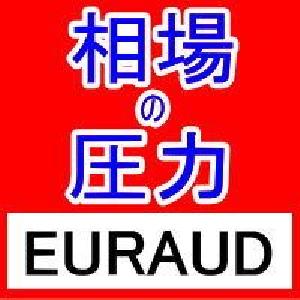 相場
の
圧力

EURAUD